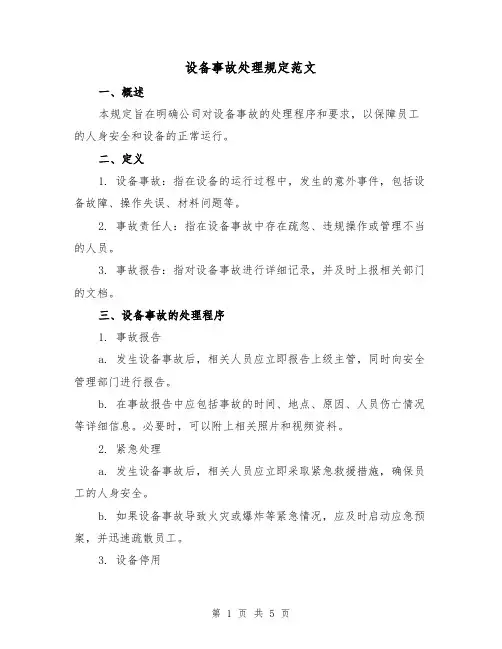 设备事故处理规定范文

一、概述

本规定旨在明确公司对设备事故的处理程序和要求，以保障员工的人身安全和设备的正常运行。

二、定义

1. 设备事故：指在设备的运行过程中，发生的意外事件，包括设备故障、操作失误、材料问题等。

2. 事故责任人：指在设备事故中存在疏忽、违规操作或管理不当的人员。

3. 事故报告：指对设备事故进行详细记录，并及时上报相关部门的文档。

三、设备事故的处理程序

1. 事故报告

a. 发生设备事故后，相关人员应立即报告上级主管，同时向安全管理部门进行报告。

b. 在事故报告中应包括事故的时间、地点、原因、人员伤亡情况等详细信息。必要时，可以附上相关照片和视频资料。

2. 紧急处理

a. 发生设备事故后，相关人员应立即采取紧急救援措施，确保员工的人身安全。

b. 如果设备事故导致火灾或爆炸等紧急情况，应及时启动应急预案，并迅速疏散员工。

3. 设备停用

第 1 页 共 5 页